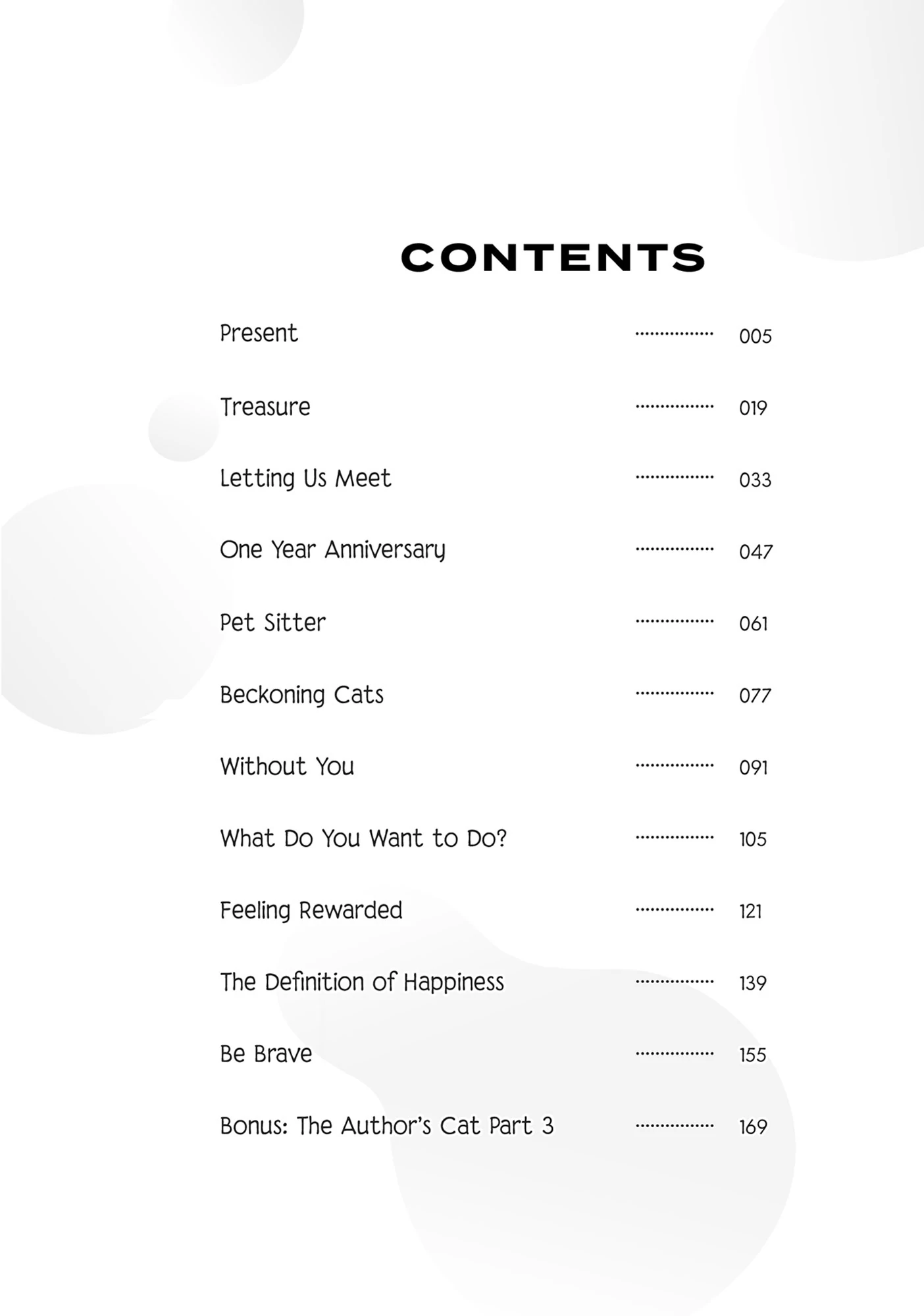 CONTENTS

Present ················ 005

Treasure ················ 019

Letting Us Meet ················ 033

One Year Anniversary ················ 047

Pet Sitter ················ 061

Beckoning Cats ················ 077

Without You ················ 091

What Do You Want to Do? ················ 105

Feeling Rewarded ················ 121

The Definition of Happiness ················ 139

Be Brave ················ 155

Bonus: The Author's Cat Part 3 ················ 169